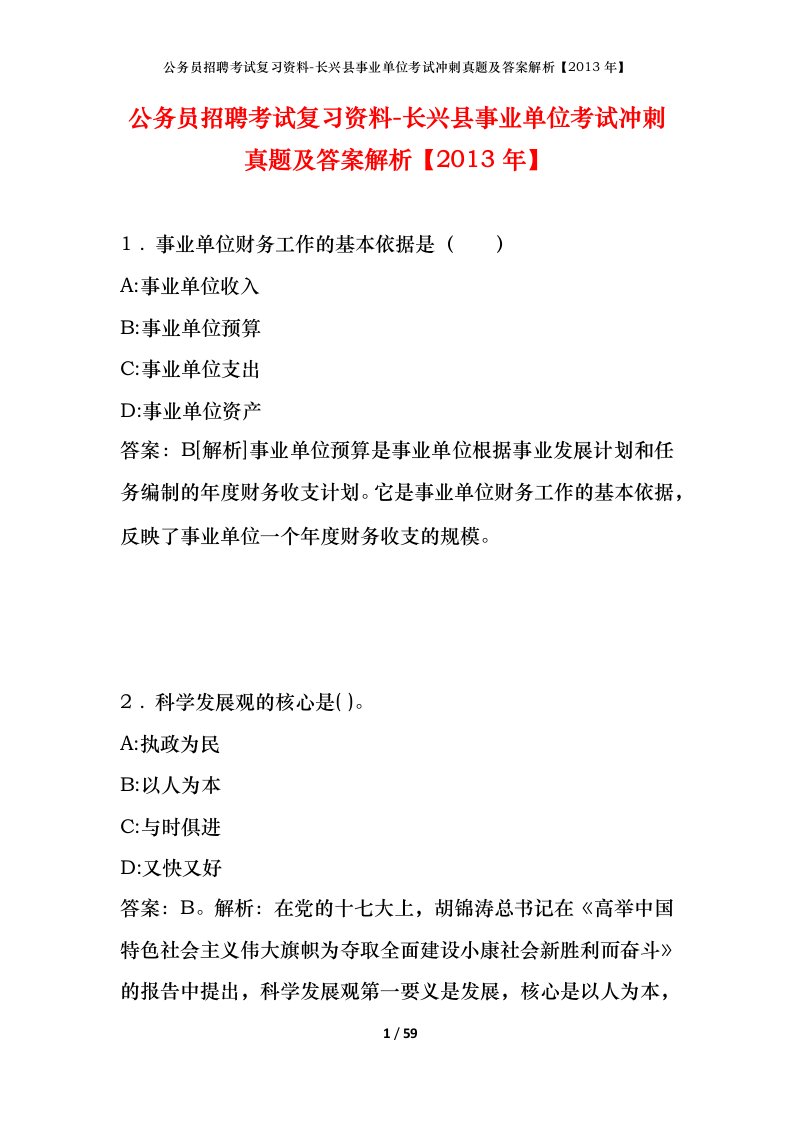 公务员招聘考试复习资料-长兴县事业单位考试冲刺真题及答案解析【2013 年】

公务员招聘考试复习资料-长兴县事业单位考试冲刺真题及答案解析【2013 年】

1．事业单位财务工作的基本依据是（　　）

A:事业单位收入

B:事业单位预算

C:事业单位支出

D:事业单位资产

答案：B[解析]事业单位预算是事业单位根据事业发展计划和任务编制的年度财务收支计划。它是事业单位财务工作的基本依据，反映了事业单位一个年度财务收支的规模。

2．科学发展观的核心是( )。

A:执政为民

B:以人为本

C:与时俱进

D:又快又好

答案：B。解析：在党的十七大上，胡锦涛总书记在《高举中国特色社会主义伟大旗帜为夺取全面建设小康社会新胜利而奋斗》的报告中提出，科学发展观第一要义是发展，核心是以人为本，

1 / 59